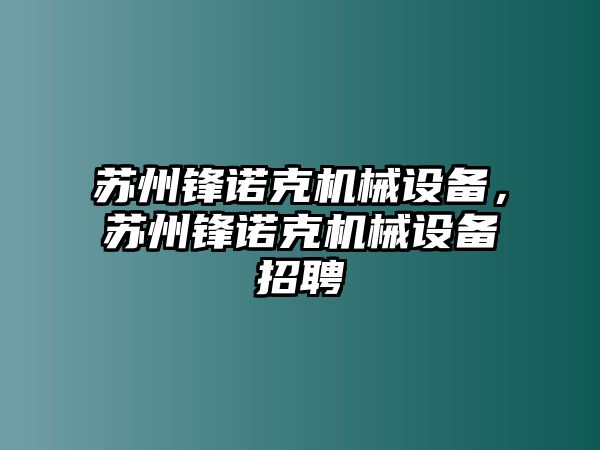 苏州锋诺克机械设备，苏州锋诺克机械设备招聘